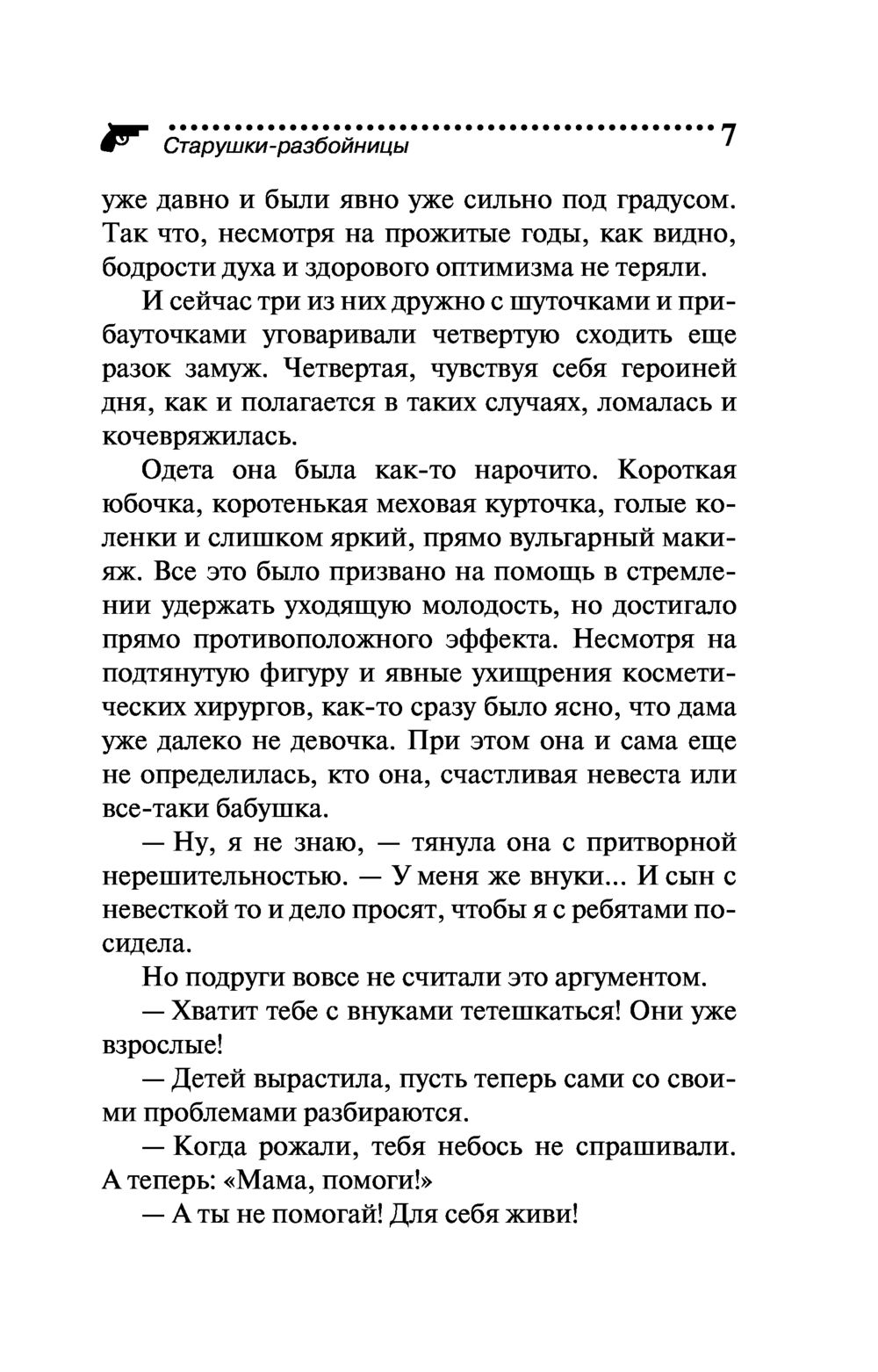 Старушки-разбойницы 7

уже давно и были явно уже сильно под градусом. Так что, несмотря на прожитые годы, как видно, бодрости духа и здорового оптимизма не теряли.

И сейчас три из них дружно с шуточками и прибауточками уговаривали четвертую сходить еще разок замуж. Четвертая, чувствуя себя героиней дня, как и полагается в таких случаях, ломалась и кочевряжилась.

Одета она была как-то нарочито. Короткая юбочка, коротенькая меховая курточка, голые коленки и слишком яркий, прямо вульгарный макияж. Все это было призвано на помощь в стремлении удержать уходящую молодость, но достигало прямо противоположного эффекта. Несмотря на подтянутую фигуру и явные ухищрения косметических хирургов, как-то сразу было ясно, что дама уже далеко не девочка. При этом она и сама еще не определилась, кто она, счастливая невеста или все-таки бабушка.

— Ну, я не знаю, — тянула она с притворной нерешительностью. — У меня же внуки... И сын с невесткой то и дело просят, чтобы я с ребятами посидела.

Но подруги вовсе не считали это аргументом.

— Хватит тебе с внуками тетешкаться! Они уже взрослые!

— Детей вырастила, пусть теперь сами со своими проблемами разбираются.

— Когда рожали, тебя небось не спрашивали. А теперь: «Мама, помоги!»

— А ты не помогай! Для себя живи!